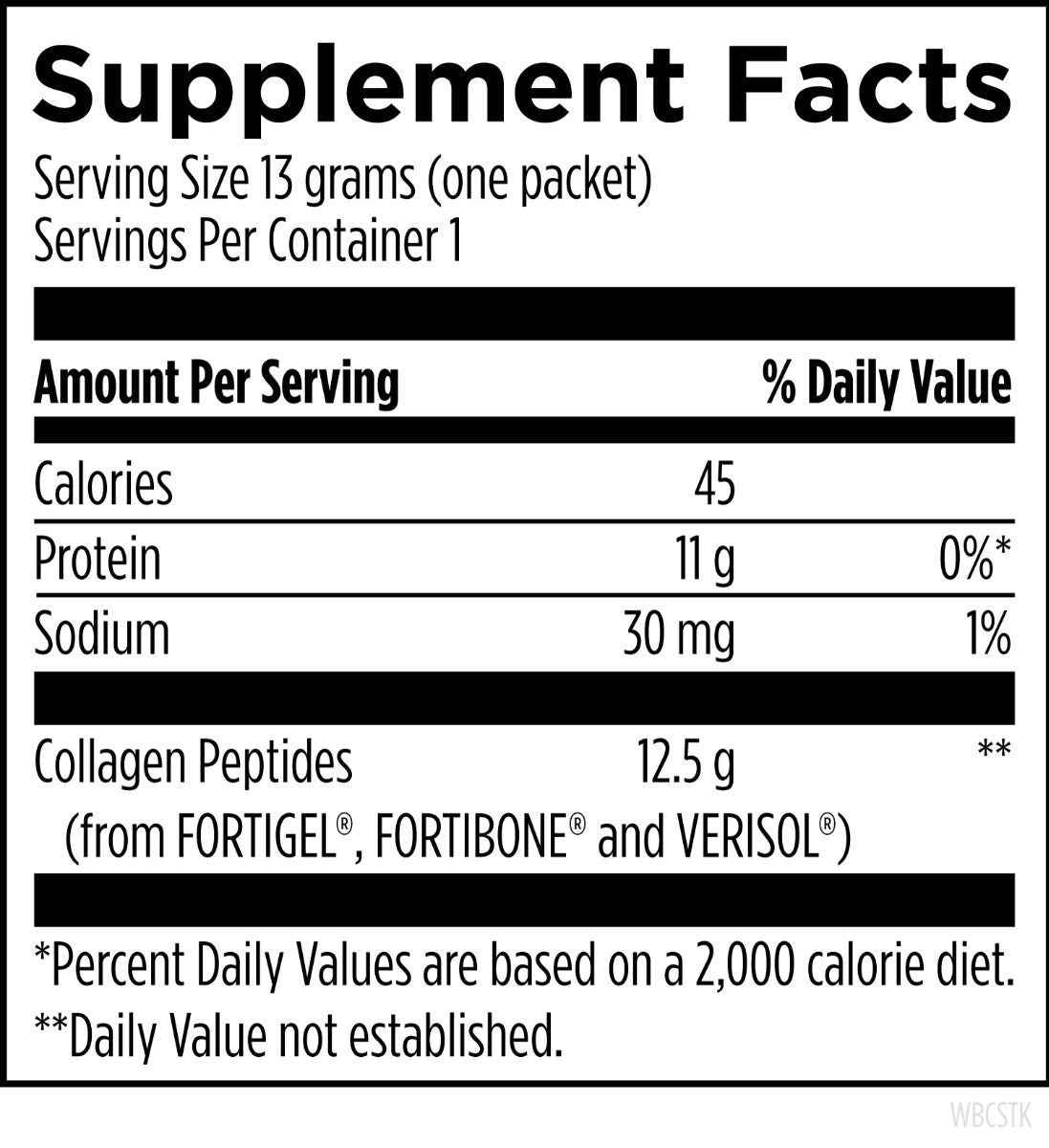 Supplement Facts

Serving Size 13 grams (one packet)
Servings Per Container 1

| Amount Per Serving | | % Daily Value |
|---|---|---|
| Calories | 45 | |
| Protein | 11 g | 0%* |
| Sodium | 30 mg | 1% |
| Collagen Peptides (from FORTIGEL®, FORTIBONE® and VERISOL®) | 12.5 g | ** |

*Percent Daily Values are based on a 2,000 calorie diet.
**Daily Value not established.

WBCSTK